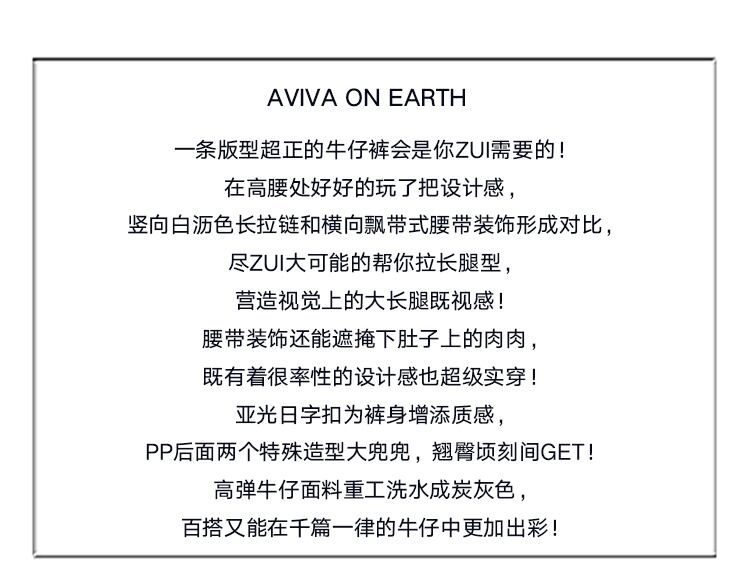 AVIVA ON EARTH

一条版型超正的牛仔裤会是你ZUI需要的！
在高腰处好好的玩了把设计感，
竖向白沥色长拉链和横向飘带式腰带装饰形成对比，
尽ZUI大可能的帮你拉长腿型，
营造视觉上的大长腿既视感！
腰带装饰还能遮掩下肚子上的肉肉，
既有着很率性的设计感也超级实穿！
亚光日字扣为裤身增添质感，
PP后面两个特殊造型大兜兜，翘臀顷刻间GET！
高弹牛仔面料重工洗水成炭灰色，
百搭又能在千篇一律的牛仔中更加出彩！